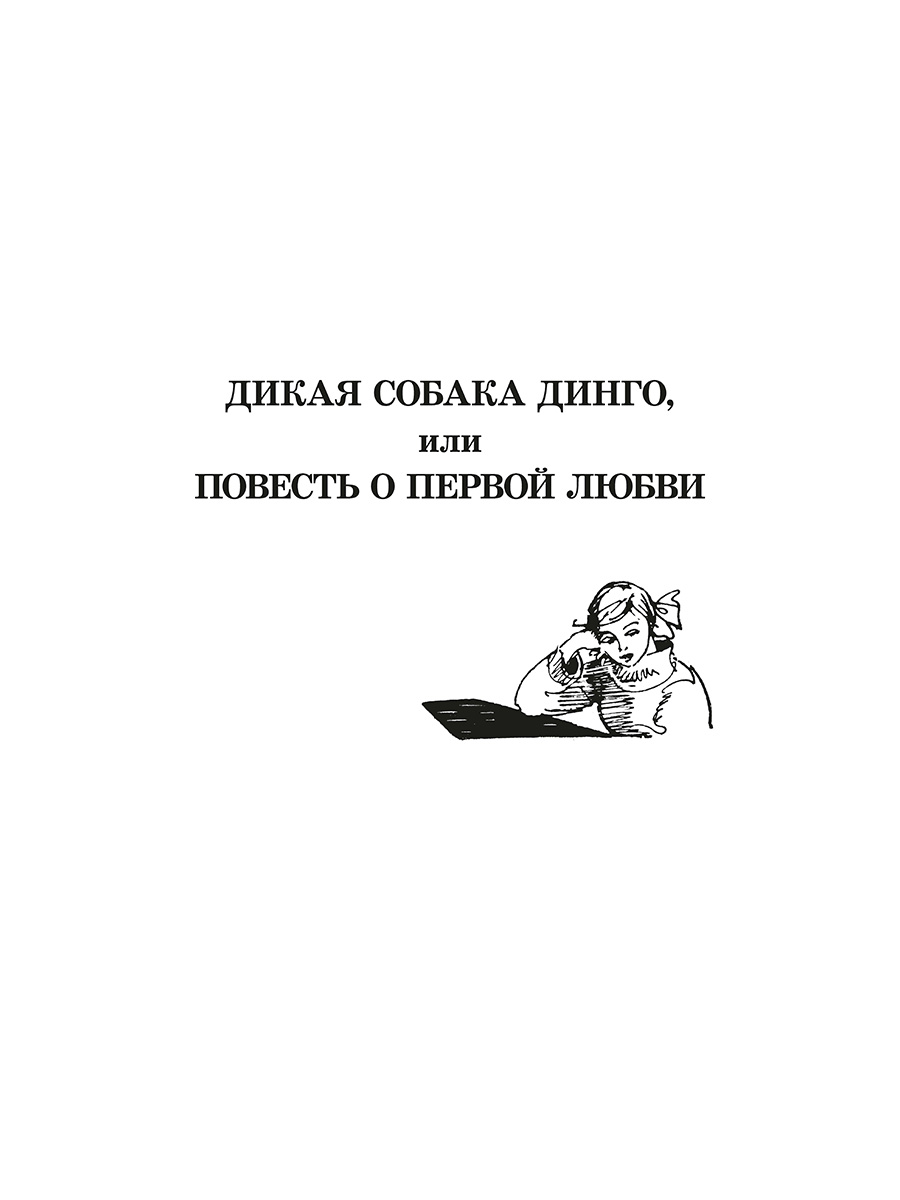 ДИКАЯ СОБАКА ДИНГО,
или
ПОВЕСТЬ О ПЕРВОЙ ЛЮБВИ